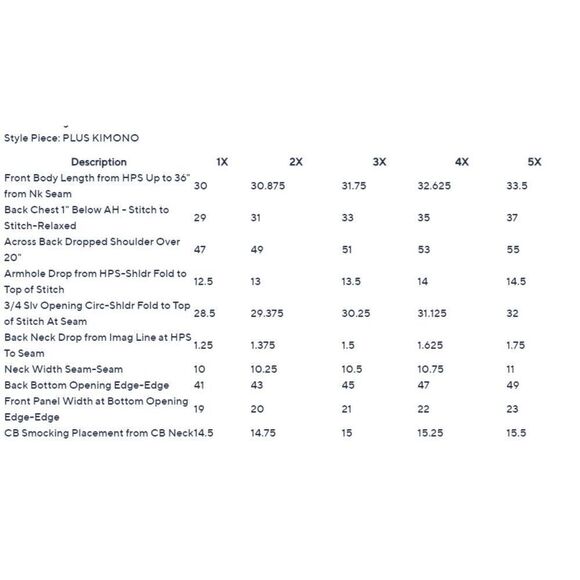 Style Piece: PLUS KIMONO

| Description | 1X | 2X | 3X | 4X | 5X |
|---|---|---|---|---|---|
| Front Body Length from HPS Up to 36" from Nk Seam | 30 | 30.875 | 31.75 | 32.625 | 33.5 |
| Back Chest 1" Below AH - Stitch to Stitch-Relaxed | 29 | 31 | 33 | 35 | 37 |
| Across Back Dropped Shoulder Over 20" | 47 | 49 | 51 | 53 | 55 |
| Armhole Drop from HPS-Shldr Fold to Top of Stitch | 12.5 | 13 | 13.5 | 14 | 14.5 |
| 3/4 Slv Opening Circ-Shldr Fold to Top of Stitch At Seam | 28.5 | 29.375 | 30.25 | 31.125 | 32 |
| Back Neck Drop from Imag Line at HPS To Seam | 1.25 | 1.375 | 1.5 | 1.625 | 1.75 |
| Neck Width Seam-Seam | 10 | 10.25 | 10.5 | 10.75 | 11 |
| Back Bottom Opening Edge-Edge | 41 | 43 | 45 | 47 | 49 |
| Front Panel Width at Bottom Opening Edge-Edge | 19 | 20 | 21 | 22 | 23 |
| CB Smocking Placement from CB Neck | 14.5 | 14.75 | 15 | 15.25 | 15.5 |